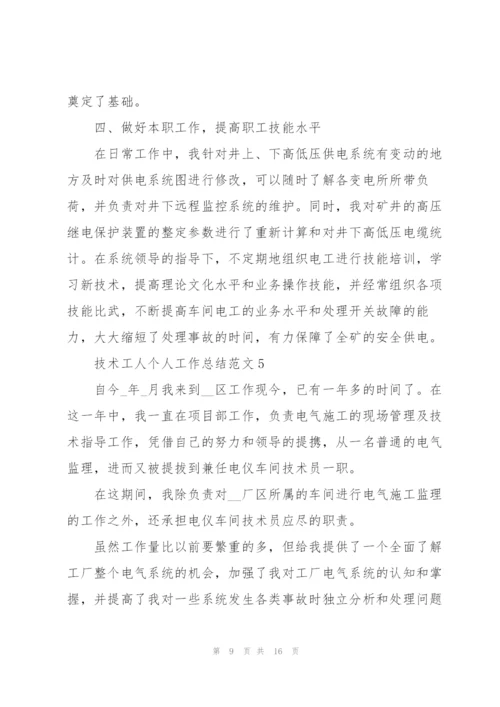 奠定了基础。

四、做好本职工作，提高职工技能水平

在日常工作中，我针对井上、下高低压供电系统有变动的地方及时对供电系统图进行修改，可以随时了解各变电所所带负荷，并负责对井下远程监控系统的维护。同时，我对矿井的高压继电保护装置的整定参数进行了重新计算和对井下高低压电缆统计。在系统领导的指导下，不定期地组织电工进行技能培训，学习新技术，提高理论文化水平和业务操作技能，并经常组织各项技能比武，不断提高车间电工的业务水平和处理开关故障的能力，大大缩短了处理事故的时间，有力保障了全矿的安全供电。

技术工人个人工作总结范文5

自今_年_月我来到__区工作现今，已有一年多的时间了。在这一年中，我一直在项目部工作，负责电气施工的现场管理及技术指导工作，凭借自己的努力和领导的提携，从一名普通的电气监理，进而又被提拔到兼任电仪车间技术员一职。

在这期间，我除负责对__厂区所属的车间进行电气施工监理的工作之外，还承担电仪车间技术员应尽的职责。

虽然工作量比以前要繁重的多，但给我提供了一个全面了解工厂整个电气系统的机会，加强了我对工厂电气系统的认知和掌握，并提高了我对一些系统发生各类事故时独立分析和处理问题

第 9 页 共 16 页